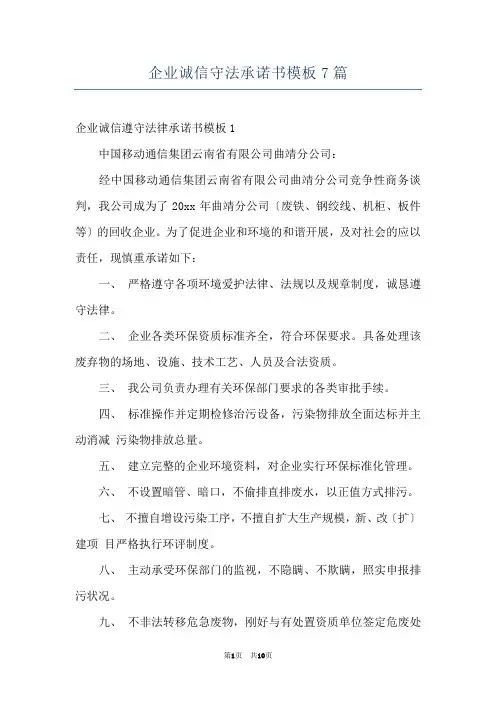 企业诚信守法承诺书模板 7 篇

企业诚信遵守法律承诺书模板 1

中国移动通信集团云南省有限公司曲靖分公司：

经中国移动通信集团云南省有限公司曲靖分公司竞争性商务谈判，我公司成为了 20xx 年曲靖分公司〔废铁、钢绞线、机柜、板件等〕的回收企业。为了促进企业和环境的和谐开展，及对社会的应以责任，现慎重承诺如下：

一、 严格遵守各项环境爱护法律、法规以及规章制度，诚恳遵守法律。

二、 企业各类环保资质标准齐全，符合环保要求。具备处理该废弃物的场地、设施、技术工艺、人员及合法资质。

三、 我公司负责办理有关环保部门要求的各类审批手续。

四、 标准操作并定期检修治污设备，污染物排放全面达标并主动消减 污染物排放总量。

五、 建立完整的企业环境资料，对企业实行环保标准化管理。

六、 不设置暗管、暗口，不偷排直排废水，以正值方式排污。

七、 不擅自增设污染工序，不擅自扩大生产规模，新、改〔扩〕建项 目严格执行环评制度。

八、 主动承受环保部门的监视，不隐瞒、不欺瞒，照实申报排污状况。

九、 不非法转移危急废物，刚好与有处置资质单位签定危废处

第1页 共10页